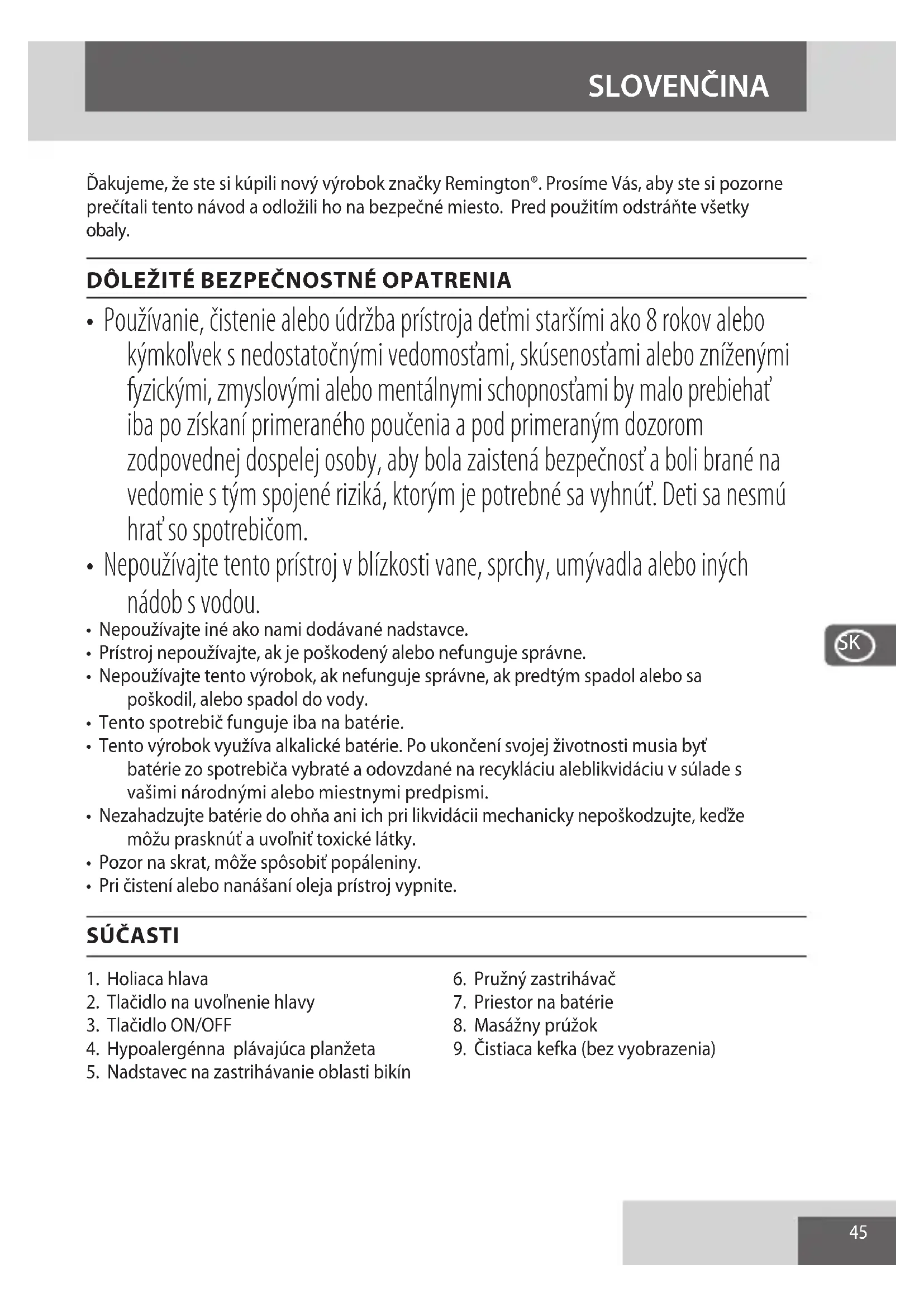 SLOVENČINA

Ďakujeme, že ste si kúpili nový výrobok značky Remington®. Prosíme Vás, aby ste si pozorne prečítali tento návod a odložili ho na bezpečné miesto. Pred použitím odstráňte všetky obaly.

DÔLEŽITÉ BEZPEČNOSTNÉ OPATRENIA

• Používanie, čistenie alebo údržba prístroja deťmi staršími ako 8 rokov alebo kýmkoľvek s nedostatočnými vedomosťami, skúsenosťami alebo zníženými fyzickými, zmyslovými alebo mentálnymi schopnosťami by malo prebiehať iba po získaní primeraného poučenia a pod primeraným dozorom zodpovednej dospelej osoby, aby bola zaistená bezpečnosť a boli brané na vedomie s tým spojené riziká, ktorým je potrebné sa vyhnúť. Deti sa nesmú hrať so spotrebičom.
• Nepoužívajte tento prístroj v blízkosti vane, sprchy, umývadla alebo iných nádob s vodou.
• Nepoužívajte iné ako nami dodávané nadstavce.
• Prístroj nepoužívajte, ak je poškodený alebo nefunguje správne.
• Nepoužívajte tento výrobok, ak nefunguje správne, ak predtým spadol alebo sa poškodil, alebo spadol do vody.
• Tento spotrebič funguje iba na batérie.
• Tento výrobok využíva alkalické batérie. Po ukončení svojej životnosti musia byť batérie zo spotrebiča vybraté a odovzdané na recykláciu aleblikvidáciu v súlade s vašimi národnými alebo miestnymi predpismi.
• Nezahadzujte batérie do ohňa ani ich pri likvidácii mechanicky nepoškodzujte, keďže môžu prasknúť a uvoľniť toxické látky.
• Pozor na skrat, môže spôsobiť popáleniny.
• Pri čistení alebo nanášaní oleja prístroj vypnite.

SK

SÚČASTI

1. Holiaca hlava
2. Tlačidlo na uvoľnenie hlavy
3. Tlačidlo ON/OFF
4. Hypoalergénna plávajúca planžeta
5. Nadstavec na zastrihávanie oblasti bikín

6. Pružný zastrihávač
7. Priestor na batérie
8. Masážny prúžok
9. Čistiaca kefka (bez vyobrazenia)

45